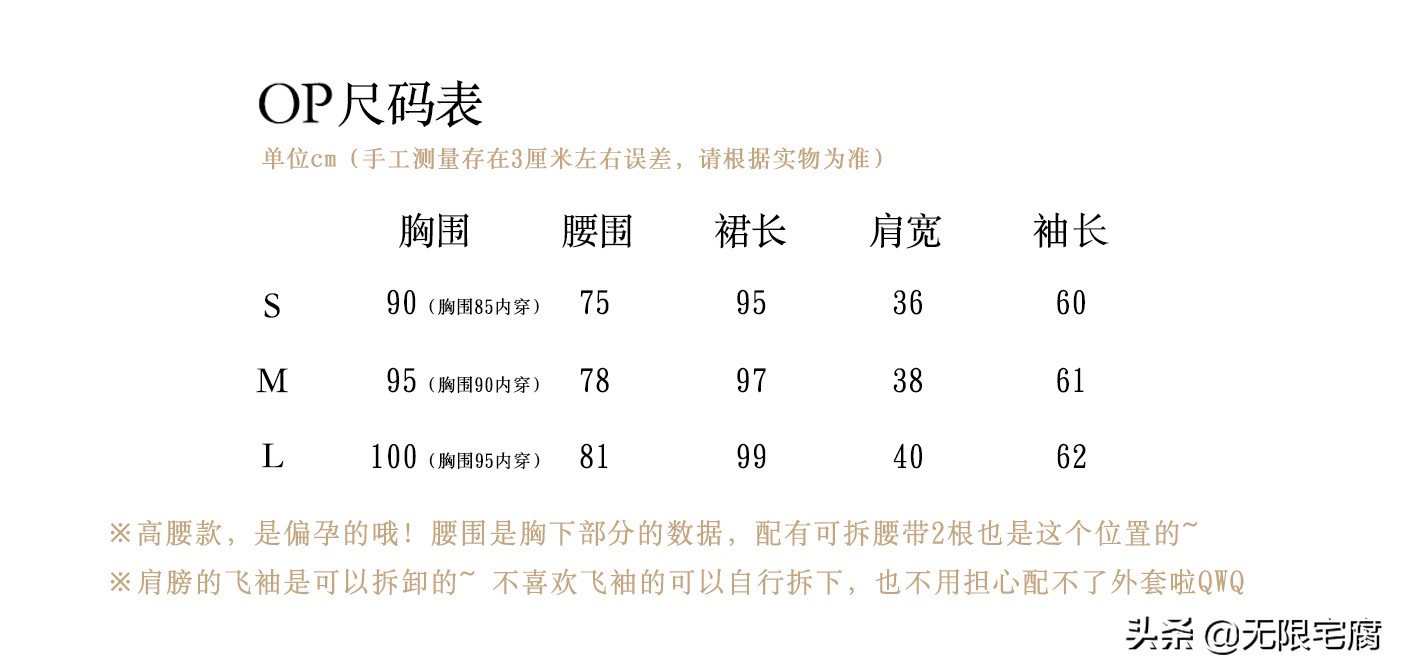 OP尺码表

单位cm（手工测量存在3厘米左右误差，请根据实物为准）

| | 胸围 | 腰围 | 裙长 | 肩宽 | 袖长 |
|---|---|---|---|---|---|
| S | 90（胸围85内穿） | 75 | 95 | 36 | 60 |
| M | 95（胸围90内穿） | 78 | 97 | 38 | 61 |
| L | 100（胸围95内穿） | 81 | 99 | 40 | 62 |

※高腰款，是偏孕的哦！腰围是胸下部分的数据，配有可拆腰带2根也是这个位置的~

※肩膀的飞袖是可以拆卸的~ 不喜欢飞袖的可以自行拆下，也不用担心配不了外套啦QWQ

头条 @无限宅腐